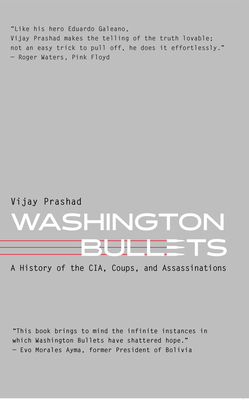 "Like his hero Eduardo Galeano,
Vijay Prashad makes the telling of the truth lovable;
not an easy trick to pull off, he does it effortlessly."
— Roger Waters, Pink Floyd

Vijay Prashad
WASHINGTON
BULLETS
A History of the CIA, Coups, and Assassinations

"This book brings to mind the infinite instances in which Washington Bullets have shattered hope."
— Evo Morales Ayma, former President of Bolivia